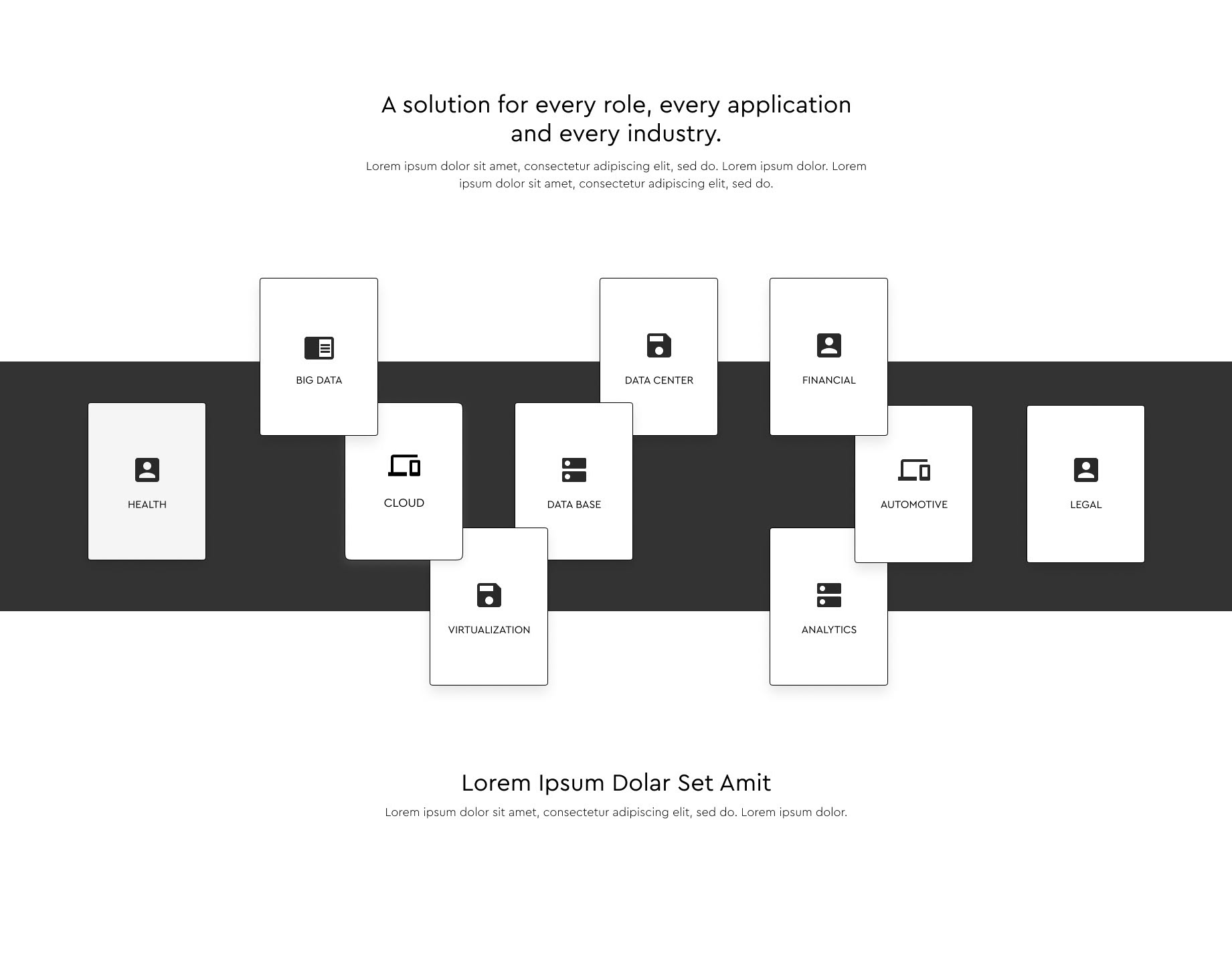 A solution for every role, every application and every industry.

Lorem ipsum dolor sit amet, consectetur adipiscing elit, sed do. Lorem ipsum dolor. Lorem ipsum dolor sit amet, consectetur adipiscing elit, sed do.

BIG DATA

DATA CENTER

FINANCIAL

HEALTH

CLOUD

DATA BASE

AUTOMOTIVE

LEGAL

VIRTUALIZATION

ANALYTICS

Lorem Ipsum Dolar Set Amit

Lorem ipsum dolor sit amet, consectetur adipiscing elit, sed do. Lorem ipsum dolor.